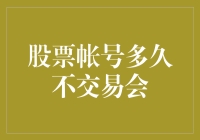 股票帐号多久不交易会